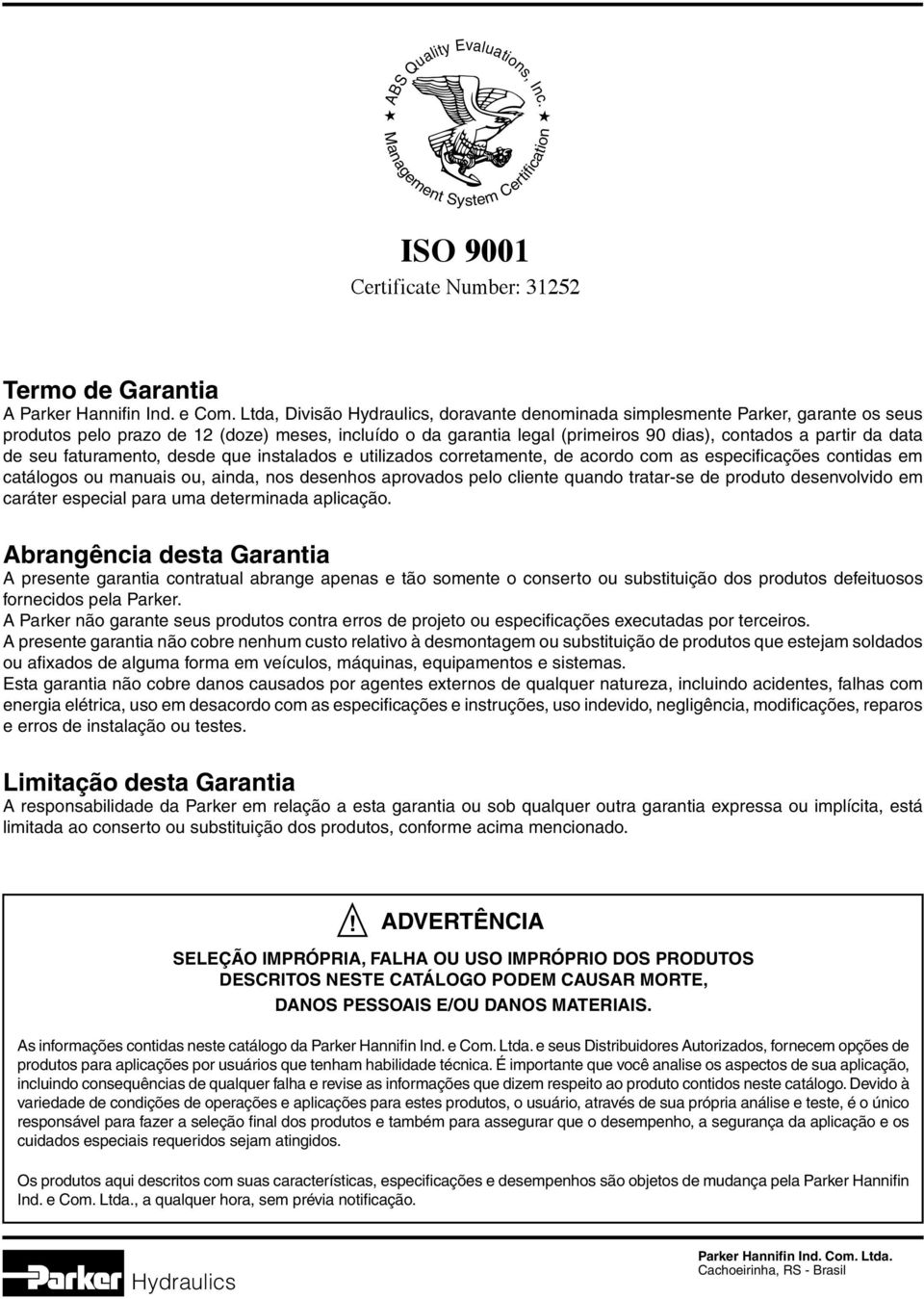 ABS Quality Evaluations, Inc.
Management System Certification

ISO 9001
Certificate Number: 31252

Termo de Garantia
A Parker Hannifin Ind. e Com. Ltda, Divisão Hydraulics, doravante denominada simplesmente Parker, garante os seus produtos pelo prazo de 12 (doze) meses, incluído o da garantia legal (primeiros 90 dias), contados a partir da data de seu faturamento, desde que instalados e utilizados corretamente, de acordo com as especificações contidas em catálogos ou manuais ou, ainda, nos desenhos aprovados pelo cliente quando tratar-se de produto desenvolvido em caráter especial para uma determinada aplicação.

Abrangência desta Garantia
A presente garantia contratual abrange apenas e tão somente o conserto ou substituição dos produtos defeituosos fornecidos pela Parker.
A Parker não garante seus produtos contra erros de projeto ou especificações executadas por terceiros.
A presente garantia não cobre nenhum custo relativo à desmontagem ou substituição de produtos que estejam soldados ou afixados de alguma forma em veículos, máquinas, equipamentos e sistemas.
Esta garantia não cobre danos causados por agentes externos de qualquer natureza, incluindo acidentes, falhas com energia elétrica, uso em desacordo com as especificações e instruções, uso indevido, negligência, modificações, reparos e erros de instalação ou testes.

Limitação desta Garantia
A responsabilidade da Parker em relação a esta garantia ou sob qualquer outra garantia expressa ou implícita, está limitada ao conserto ou substituição dos produtos, conforme acima mencionado.

! ADVERTÊNCIA

SELEÇÃO IMPRÓPRIA, FALHA OU USO IMPRÓPRIO DOS PRODUTOS DESCRITOS NESTE CATÁLOGO PODEM CAUSAR MORTE, DANOS PESSOAIS E/OU DANOS MATERIAIS.

As informações contidas neste catálogo da Parker Hannifin Ind. e Com. Ltda. e seus Distribuidores Autorizados, fornecem opções de produtos para aplicações por usuários que tenham habilidade técnica. É importante que você analise os aspectos de sua aplicação, incluindo consequências de qualquer falha e revise as informações que dizem respeito ao produto contidos neste catálogo. Devido à variedade de condições de operações e aplicações para estes produtos, o usuário, através de sua própria análise e teste, é o único responsável para fazer a seleção final dos produtos e também para assegurar que o desempenho, a segurança da aplicação e os cuidados especiais requeridos sejam atingidos.

Os produtos aqui descritos com suas características, especificações e desempenhos são objetos de mudança pela Parker Hannifin Ind. e Com. Ltda., a qualquer hora, sem prévia notificação.

Parker Hydraulics

Parker Hannifin Ind. Com. Ltda.
Cachoeirinha, RS - Brasil